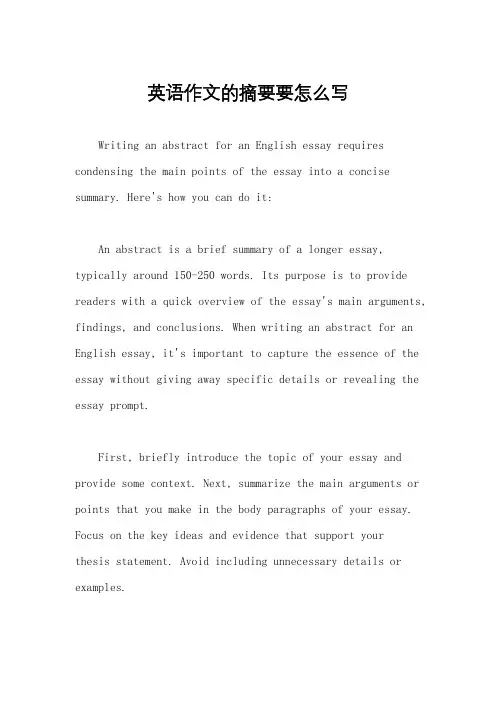 英语作文的摘要要怎么写

Writing an abstract for an English essay requires condensing the main points of the essay into a concise summary. Here's how you can do it:

An abstract is a brief summary of a longer essay, typically around 150-250 words. Its purpose is to provide readers with a quick overview of the essay's main arguments, findings, and conclusions. When writing an abstract for an English essay, it's important to capture the essence of the essay without giving away specific details or revealing the essay prompt.

First, briefly introduce the topic of your essay and provide some context. Next, summarize the main arguments or points that you make in the body paragraphs of your essay. Focus on the key ideas and evidence that support your thesis statement. Avoid including unnecessary details or examples.